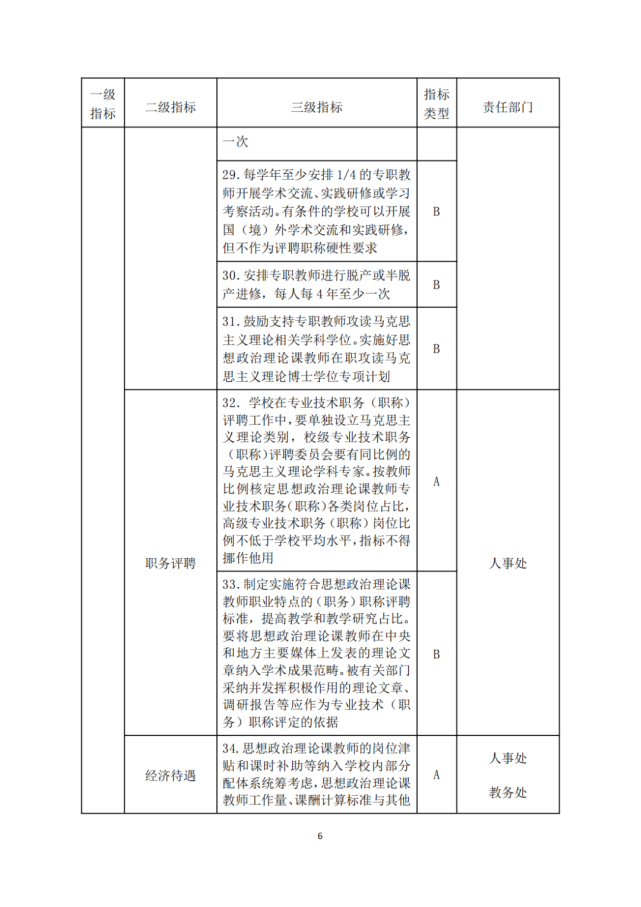 | 一级指标 | 二级指标 | 三级指标 | 指标类型 | 责任部门 |
|---|---|---|---|---|
| | | 一次 | | |
| | | 29. 每学年至少安排 1/4 的专职教师开展学术交流、实践研修或学习考察活动。有条件的学校可以开展国（境）外学术交流和实践研修，但不作为评聘职称硬性要求 | B | |
| | | 30. 安排专职教师进行脱产或半脱产进修，每人每 4 年至少一次 | B | |
| | | 31. 鼓励支持专职教师攻读马克思主义理论相关学科学位。实施好思想政治理论课教师在职攻读马克思主义理论博士学位专项计划 | B | |
| | 职务评聘 | 32. 学校在专业技术职务（职称）评聘工作中，要单独设立马克思主义理论类别，校级专业技术职务（职称）评聘委员会要有同比例的马克思主义理论学科专家。按教师比例核定思想政治理论课教师专业技术职务（职称）各类岗位占比，高级专业技术职务（职称）岗位比例不低于学校平均水平，指标不得挪作他用 | A | 人事处 |
| | | 33. 制定实施符合思想政治理论课教师职业特点的（职务）职称评聘标准，提高教学和教学研究占比。要将思想政治理论课教师在中央和地方主要媒体上发表的理论文章纳入学术成果范畴。被有关部门采纳并发挥积极作用的理论文章、调研报告等应作为专业技术（职务）职称评定的依据 | B | |
| | 经济待遇 | 34. 思想政治理论课教师的岗位津贴和课时补助等纳入学校内部分配体系统筹考虑，思想政治理论课教师工作量、课酬计算标准与其他 | A | 人事处 教务处 |

6